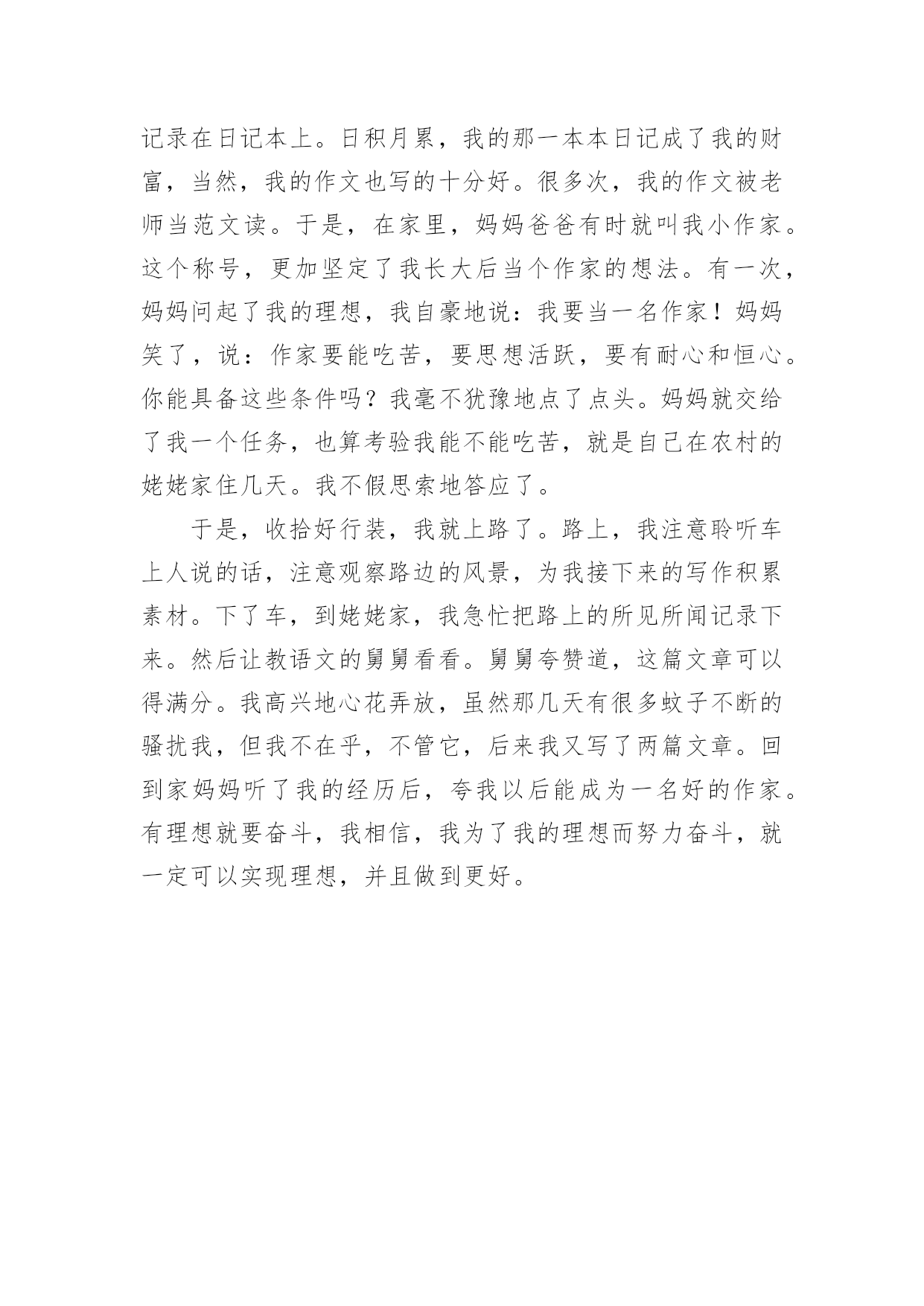 记录在日记本上。日积月累，我的那一本本日记成了我的财富，当然，我的作文也写的十分好。很多次，我的作文被老师当范文读。于是，在家里，妈妈爸爸有时就叫我小作家。这个称号，更加坚定了我长大后当个作家的想法。有一次，妈妈问起了我的理想，我自豪地说：我要当一名作家！妈妈笑了，说：作家要能吃苦，要思想活跃，要有耐心和恒心。你能具备这些条件吗？我毫不犹豫地点了点头。妈妈就交给了我一个任务，也算考验我能不能吃苦，就是自己在农村的姥姥家住几天。我不假思索地答应了。

于是，收拾好行装，我就上路了。路上，我注意聆听车上人说的话，注意观察路边的风景，为我接下来的写作积累素材。下了车，到姥姥家，我急忙把路上的所见所闻记录下来。然后让教语文的舅舅看看。舅舅夸赞道，这篇文章可以得满分。我高兴地心花弄放，虽然那几天有很多蚊子不断的骚扰我，但我不在乎，不管它，后来我又写了两篇文章。回到家妈妈听了我的经历后，夸我以后能成为一名好的作家。有理想就要奋斗，我相信，我为了我的理想而努力奋斗，就一定可以实现理想，并且做到更好。